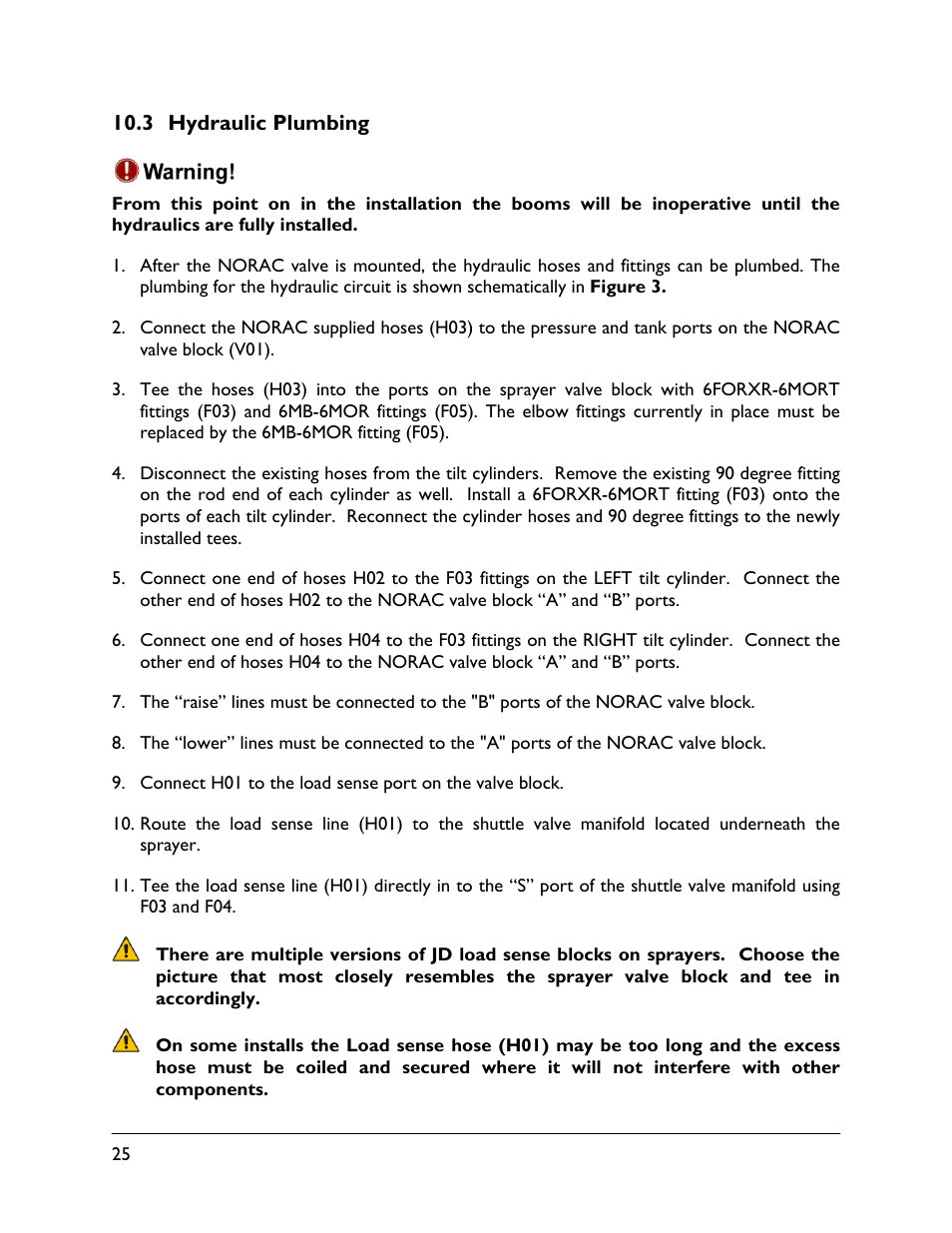 10.3 Hydraulic Plumbing

Warning!

From this point on in the installation the booms will be inoperative until the hydraulics are fully installed.

1. After the NORAC valve is mounted, the hydraulic hoses and fittings can be plumbed. The plumbing for the hydraulic circuit is shown schematically in Figure 3.

2. Connect the NORAC supplied hoses (H03) to the pressure and tank ports on the NORAC valve block (V01).

3. Tee the hoses (H03) into the ports on the sprayer valve block with 6FORXR-6MORT fittings (F03) and 6MB-6MOR fittings (F05). The elbow fittings currently in place must be replaced by the 6MB-6MOR fitting (F05).

4. Disconnect the existing hoses from the tilt cylinders. Remove the existing 90 degree fitting on the rod end of each cylinder as well. Install a 6FORXR-6MORT fitting (F03) onto the ports of each tilt cylinder. Reconnect the cylinder hoses and 90 degree fittings to the newly installed tees.

5. Connect one end of hoses H02 to the F03 fittings on the LEFT tilt cylinder. Connect the other end of hoses H02 to the NORAC valve block “A” and “B” ports.

6. Connect one end of hoses H04 to the F03 fittings on the RIGHT tilt cylinder. Connect the other end of hoses H04 to the NORAC valve block “A” and “B” ports.

7. The “raise” lines must be connected to the "B" ports of the NORAC valve block.

8. The “lower” lines must be connected to the "A" ports of the NORAC valve block.

9. Connect H01 to the load sense port on the valve block.

10. Route the load sense line (H01) to the shuttle valve manifold located underneath the sprayer.

11. Tee the load sense line (H01) directly in to the “S” port of the shuttle valve manifold using F03 and F04.

There are multiple versions of JD load sense blocks on sprayers. Choose the picture that most closely resembles the sprayer valve block and tee in accordingly.

On some installs the Load sense hose (H01) may be too long and the excess hose must be coiled and secured where it will not interfere with other components.

25